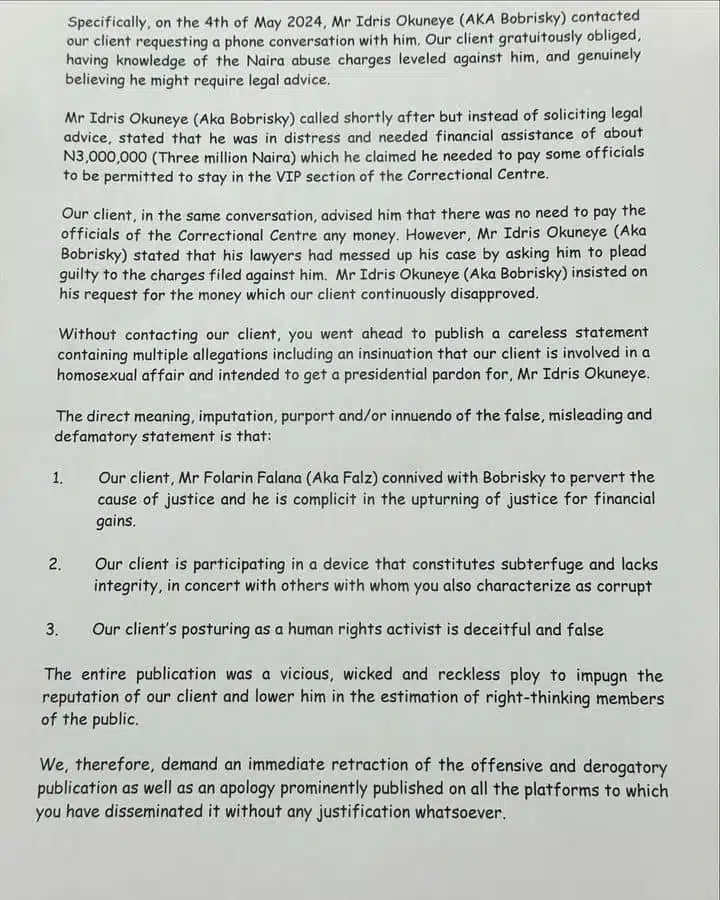 Specifically, on the 4th of May 2024, Mr Idris Okuneye (AKA Bobrisky) contacted our client requesting a phone conversation with him. Our client gratuitously obliged, having knowledge of the Naira abuse charges leveled against him, and genuinely believing he might require legal advice.

Mr Idris Okuneye (Aka Bobrisky) called shortly after but instead of soliciting legal advice, stated that he was in distress and needed financial assistance of about N3,000,000 (Three million Naira) which he claimed he needed to pay some officials to be permitted to stay in the VIP section of the Correctional Centre.

Our client, in the same conversation, advised him that there was no need to pay the officials of the Correctional Centre any money. However, Mr Idris Okuneye (Aka Bobrisky) stated that his lawyers had messed up his case by asking him to plead guilty to the charges filed against him. Mr Idris Okuneye (Aka Bobrisky) insisted on his request for the money which our client continuously disapproved.

Without contacting our client, you went ahead to publish a careless statement containing multiple allegations including an insinuation that our client is involved in a homosexual affair and intended to get a presidential pardon for, Mr Idris Okuneye.

The direct meaning, imputation, purport and/or innuendo of the false, misleading and defamatory statement is that:

1. Our client, Mr Folarin Falana (Aka Falz) connived with Bobrisky to pervert the cause of justice and he is complicit in the upturning of justice for financial gains.

2. Our client is participating in a device that constitutes subterfuge and lacks integrity, in concert with others with whom you also characterize as corrupt

3. Our client's posturing as a human rights activist is deceitful and false

The entire publication was a vicious, wicked and reckless ploy to impugn the reputation of our client and lower him in the estimation of right-thinking members of the public.

We, therefore, demand an immediate retraction of the offensive and derogatory publication as well as an apology prominently published on all the platforms to which you have disseminated it without any justification whatsoever.